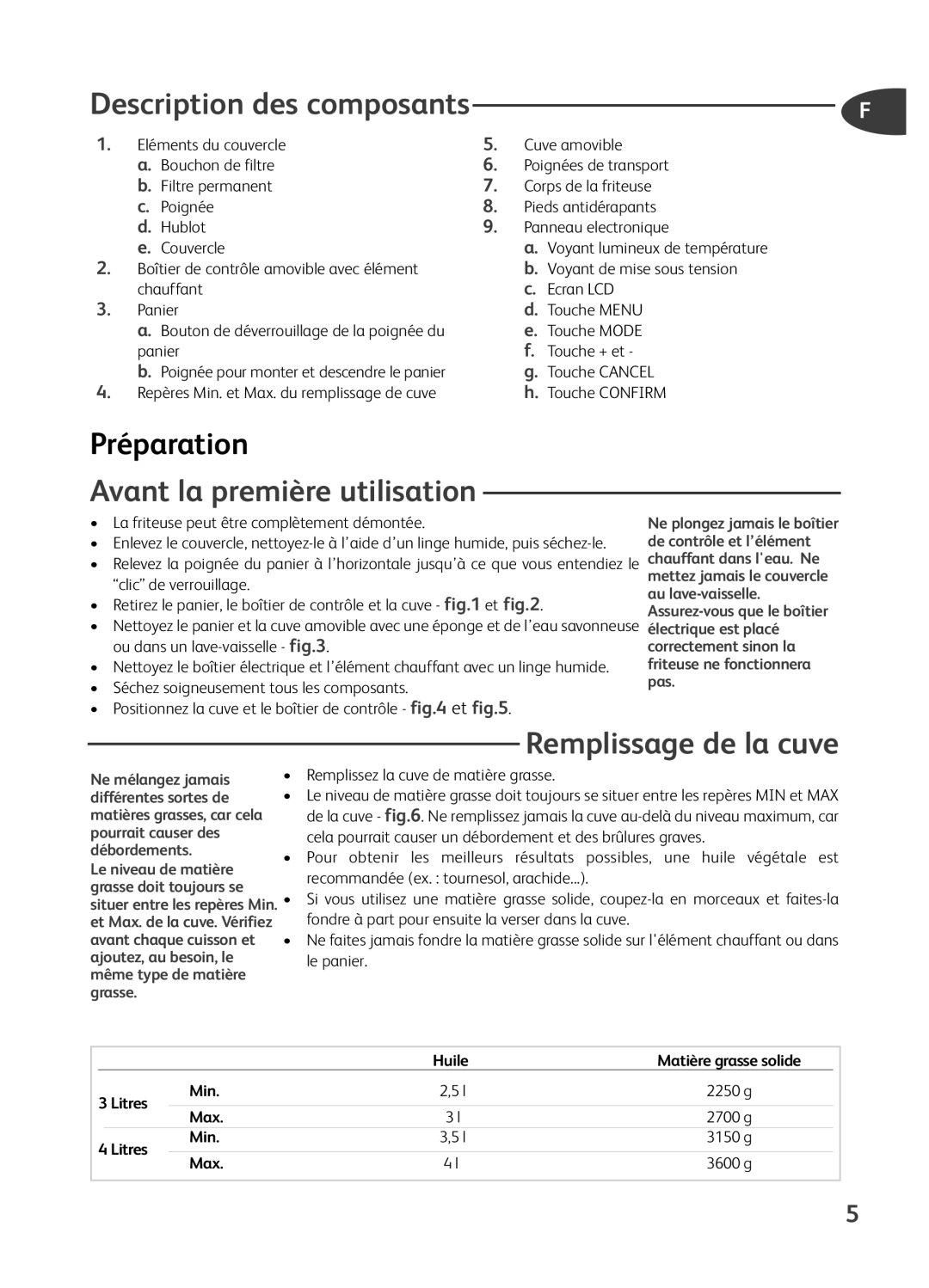 Description des composants

F

1. Eléments du couvercle
a. Bouchon de filtre
b. Filtre permanent
c. Poignée
d. Hublot
e. Couvercle
2. Boîtier de contrôle amovible avec élément chauffant
3. Panier
a. Bouton de déverrouillage de la poignée du panier
b. Poignée pour monter et descendre le panier
4. Repères Min. et Max. du remplissage de cuve

5. Cuve amovible
6. Poignées de transport
7. Corps de la friteuse
8. Pieds antidérapants
9. Panneau electronique
a. Voyant lumineux de température
b. Voyant de mise sous tension
c. Ecran LCD
d. Touche MENU
e. Touche MODE
f. Touche + et -
g. Touche CANCEL
h. Touche CONFIRM

Préparation

Avant la première utilisation

• La friteuse peut être complètement démontée.
• Enlevez le couvercle, nettoyez-le à l'aide d'un linge humide, puis séchez-le.
• Relevez la poignée du panier à l'horizontale jusqu'à ce que vous entendiez le "clic" de verrouillage.
• Retirez le panier, le boîtier de contrôle et la cuve - fig.1 et fig.2.
• Nettoyez le panier et la cuve amovible avec une éponge et de l'eau savonneuse ou dans un lave-vaisselle - fig.3.
• Nettoyez le boîtier électrique et l'élément chauffant avec un linge humide.
• Séchez soigneusement tous les composants.
• Positionnez la cuve et le boîtier de contrôle - fig.4 et fig.5.

Ne plongez jamais le boîtier de contrôle et l'élément chauffant dans l'eau. Ne mettez jamais le couvercle au lave-vaisselle.
Assurez-vous que le boîtier électrique est placé correctement sinon la friteuse ne fonctionnera pas.

Remplissage de la cuve

Ne mélangez jamais différentes sortes de matières grasses, car cela pourrait causer des débordements.
Le niveau de matière grasse doit toujours se situer entre les repères Min. et Max. de la cuve. Vérifiez avant chaque cuisson et ajoutez, au besoin, le même type de matière grasse.

• Remplissez la cuve de matière grasse.
• Le niveau de matière grasse doit toujours se situer entre les repères MIN et MAX de la cuve - fig.6. Ne remplissez jamais la cuve au-delà du niveau maximum, car cela pourrait causer un débordement et des brûlures graves.
• Pour obtenir les meilleurs résultats possibles, une huile végétale est recommandée (ex. : tournesol, arachide...).
• Si vous utilisez une matière grasse solide, coupez-la en morceaux et faites-la fondre à part pour ensuite la verser dans la cuve.
• Ne faites jamais fondre la matière grasse solide sur l'élément chauffant ou dans le panier.

| | | Huile | Matière grasse solide |
|---|---|---|---|
| 3 Litres | Min. | 2,5 l | 2250 g |
| | Max. | 3 l | 2700 g |
| 4 Litres | Min. | 3,5 l | 3150 g |
| | Max. | 4 l | 3600 g |

5